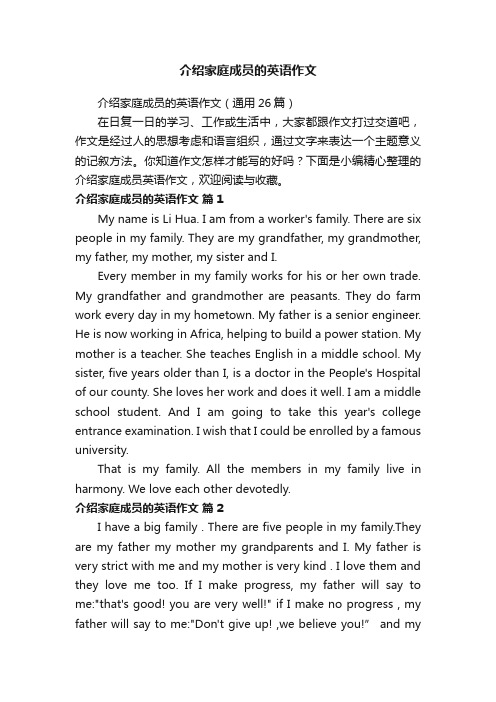 介绍家庭成员的英语作文

介绍家庭成员的英语作文（通用 26 篇）

在日复一日的学习、工作或生活中，大家都跟作文打过交道吧，作文是经过人的思想考虑和语言组织，通过文字来表达一个主题意义的记叙方法。你知道作文怎样才能写的好吗？下面是小编精心整理的介绍家庭成员英语作文，欢迎阅读与收藏。

介绍家庭成员的英语作文 篇 1

My name is Li Hua. I am from a worker's family. There are six people in my family. They are my grandfather, my grandmother, my father, my mother, my sister and I.

Every member in my family works for his or her own trade. My grandfather and grandmother are peasants. They do farm work every day in my hometown. My father is a senior engineer. He is now working in Africa, helping to build a power station. My mother is a teacher. She teaches English in a middle school. My sister, five years older than I, is a doctor in the People's Hospital of our county. She loves her work and does it well. I am a middle school student. And I am going to take this year's college entrance examination. I wish that I could be enrolled by a famous university.

That is my family. All the members in my family live in harmony. We love each other devotedly.

介绍家庭成员的英语作文 篇 2

I have a big family . There are five people in my family.They are my father my mother my grandparents and I. My father is very strict with me and my mother is very kind . I love them and they love me too. If I make progress, my father will say to me:"that's good! you are very well!" if I make no progress , my father will say to me:"Don't give up! ,we believe you!" and my